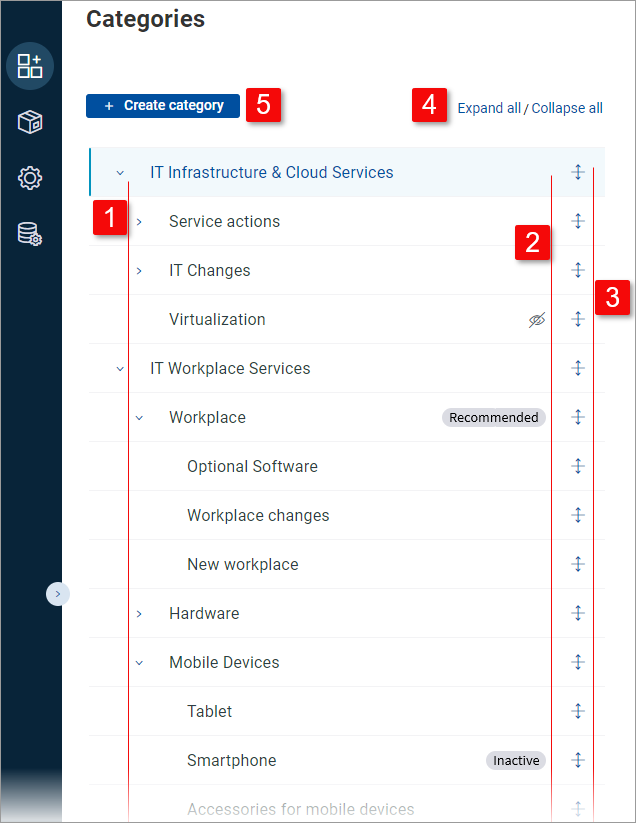 Categories

+ Create category

5

4

Expand all / Collapse all

IT Infrastructure & Cloud Services

1

Service actions

2

IT Changes

3

Virtualization

IT Workplace Services

Workplace

Recommended

Optional Software

Workplace changes

New workplace

Hardware

Mobile Devices

Tablet

Smartphone

Inactive

Accessories for mobile devices